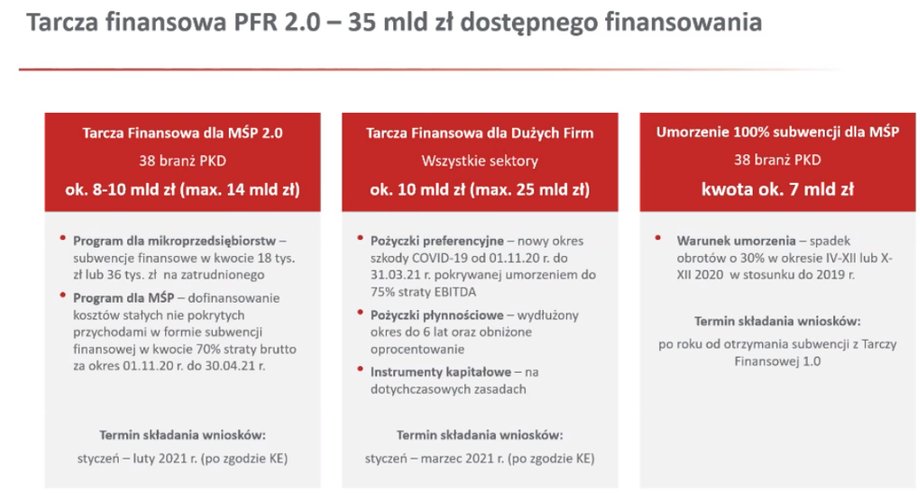 Tarcza finansowa PFR 2.0 – 35 mld zł dostępnego finansowania

Tarcza Finansowa dla MŚP 2.0
38 branż PKD
ok. 8-10 mld zł (max. 14 mld zł)

• Program dla mikroprzedsiębiorstw – subwencje finansowe w kwocie 18 tys. zł lub 36 tys. zł na zatrudnionego
• Program dla MŚP – dofinansowanie kosztów stałych nie pokrytych przychodami w formie subwencji finansowej w kwocie 70% straty brutto za okres 01.11.20 r. do 30.04.21 r.

Termin składania wniosków:
styczeń – luty 2021 r. (po zgodzie KE)

Tarcza Finansowa dla Dużych Firm
Wszystkie sektory
ok. 10 mld zł (max. 25 mld zł)

• Pożyczki preferencyjne – nowy okres szkody COVID-19 od 01.11.20 r. do 31.03.21 r. pokrywanej umorzeniem do 75% straty EBITDA
• Pożyczki płynnościowe – wydłużony okres do 6 lat oraz obniżone oprocentowanie
• Instrumenty kapitałowe – na dotychczasowych zasadach

Termin składania wniosków:
styczeń – marzec 2021 r. (po zgodzie KE)

Umorzenie 100% subwencji dla MŚP
38 branż PKD
kwota ok. 7 mld zł

• Warunek umorzenia – spadek obrotów o 30% w okresie IV-XII lub X-XII 2020 w stosunku do 2019 r.

Termin składania wniosków:
po roku od otrzymania subwencji z Tarczy Finansowej 1.0